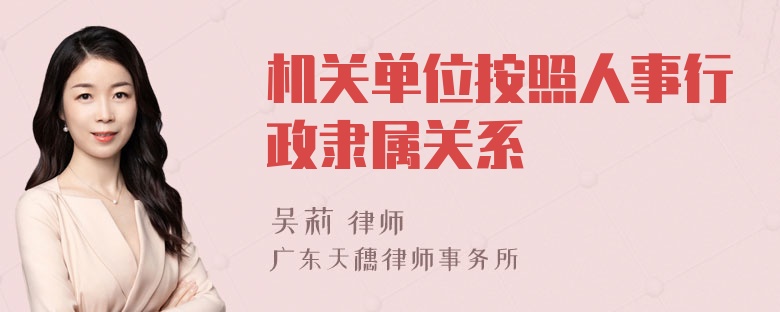 机关单位按照人事行政隶属关系

吴莉 律师
广东天穗律师事务所